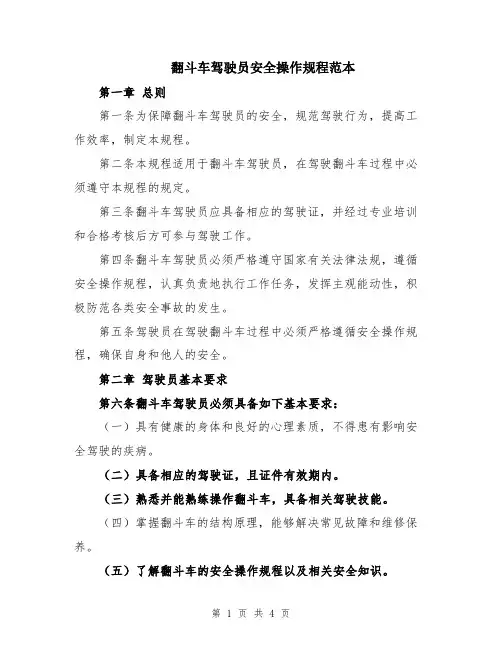 翻斗车驾驶员安全操作规程范本

第一章 总则

第一条为保障翻斗车驾驶员的安全，规范驾驶行为，提高工作效率，制定本规程。

第二条本规程适用于翻斗车驾驶员，在驾驶翻斗车过程中必须遵守本规程的规定。

第三条翻斗车驾驶员应具备相应的驾驶证，并经过专业培训和合格考核后方可参与驾驶工作。

第四条翻斗车驾驶员必须严格遵守国家有关法律法规，遵循安全操作规程，认真负责地执行工作任务，发挥主观能动性，积极防范各类安全事故的发生。

第五条驾驶员在驾驶翻斗车过程中必须严格遵循安全操作规程，确保自身和他人的安全。

第二章 驾驶员基本要求

第六条翻斗车驾驶员必须具备如下基本要求：

（一）具有健康的身体和良好的心理素质，不得患有影响安全驾驶的疾病。

（二）具备相应的驾驶证，且证件有效期内。

（三）熟悉并能熟练操作翻斗车，具备相关驾驶技能。

（四）掌握翻斗车的结构原理，能够解决常见故障和维修保养。

（五）了解翻斗车的安全操作规程以及相关安全知识。

第 1 页 共 4 页